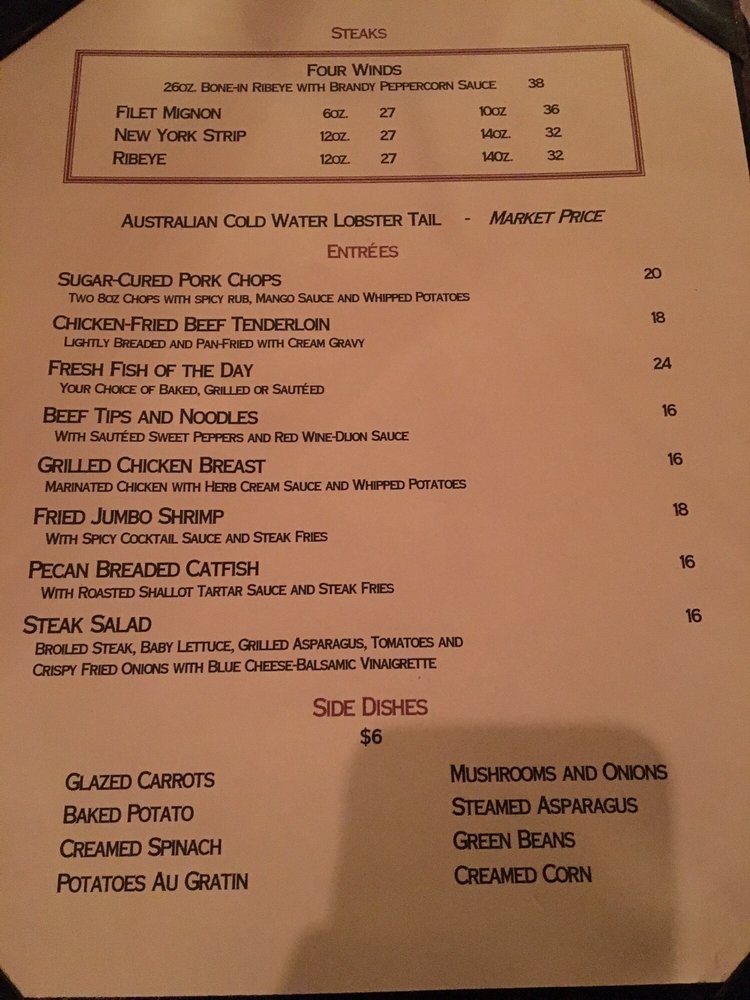 STEAKS

FOUR WINDS
26OZ. BONE-IN RIBEYE WITH BRANDY PEPPERCORN SAUCE 38

FILET MIGNON 6OZ. 27 10OZ 36
NEW YORK STRIP 12OZ. 27 14OZ. 32
RIBEYE 12OZ. 27 14OZ. 32

AUSTRALIAN COLD WATER LOBSTER TAIL - MARKET PRICE

ENTRÉES

SUGAR-CURED PORK CHOPS 20
TWO 8OZ CHOPS WITH SPICY RUB, MANGO SAUCE AND WHIPPED POTATOES

CHICKEN-FRIED BEEF TENDERLOIN 18
LIGHTLY BREADED AND PAN-FRIED WITH CREAM GRAVY

FRESH FISH OF THE DAY 24
YOUR CHOICE OF BAKED, GRILLED OR SAUTÉED

BEEF TIPS AND NOODLES 16
WITH SAUTÉED SWEET PEPPERS AND RED WINE-DIJON SAUCE

GRILLED CHICKEN BREAST 16
MARINATED CHICKEN WITH HERB CREAM SAUCE AND WHIPPED POTATOES

FRIED JUMBO SHRIMP 18
WITH SPICY COCKTAIL SAUCE AND STEAK FRIES

PECAN BREADED CATFISH 16
WITH ROASTED SHALLOT TARTAR SAUCE AND STEAK FRIES

STEAK SALAD 16
BROILED STEAK, BABY LETTUCE, GRILLED ASPARAGUS, TOMATOES AND CRISPY FRIED ONIONS WITH BLUE CHEESE-BALSAMIC VINAIGRETTE

SIDE DISHES
$6

GLAZED CARROTS
BAKED POTATO
CREAMED SPINACH
POTATOES AU GRATIN

MUSHROOMS AND ONIONS
STEAMED ASPARAGUS
GREEN BEANS
CREAMED CORN